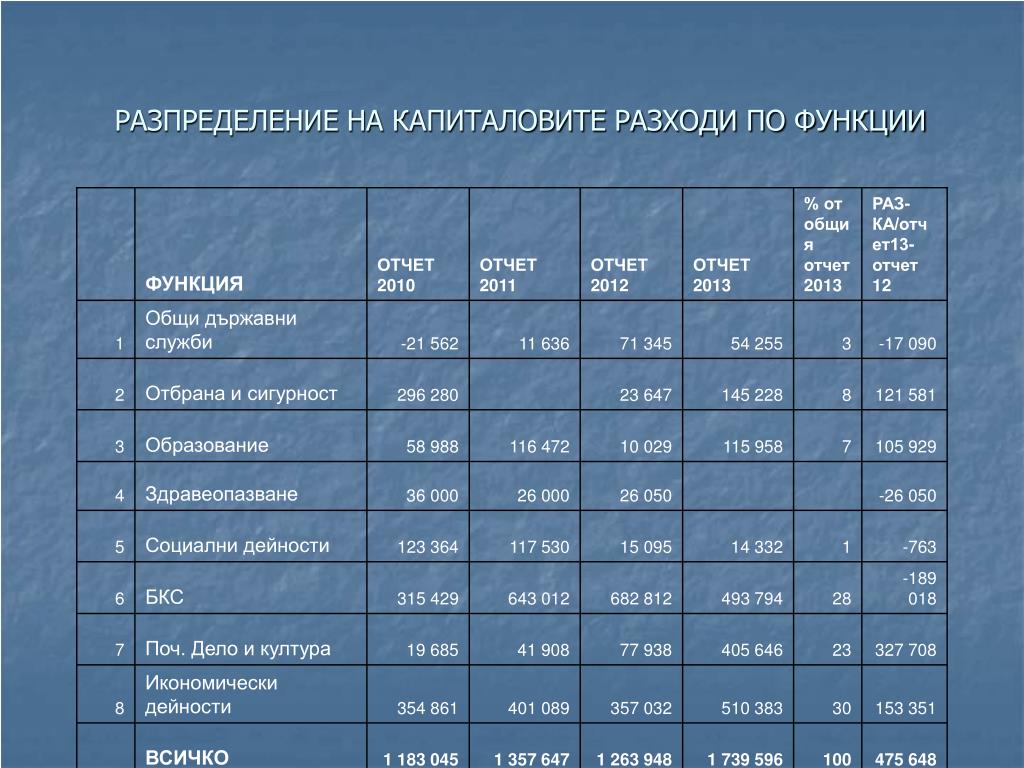 РАЗПРЕДЕЛЕНИЕ НА КАПИТАЛОВИТЕ РАЗХОДИ ПО ФУНКЦИИ

|  | ФУНКЦИЯ | ОТЧЕТ 2010 | ОТЧЕТ 2011 | ОТЧЕТ 2012 | ОТЧЕТ 2013 | % от общия отчет 2013 | РАЗ-КА/отчет13-отчет 12 |
|---|---|---|---|---|---|---|---|
| 1 | Общи държавни служби | -21 562 | 11 636 | 71 345 | 54 255 | 3 | -17 090 |
| 2 | Отбрана и сигурност | 296 280 |  | 23 647 | 145 228 | 8 | 121 581 |
| 3 | Образование | 58 988 | 116 472 | 10 029 | 115 958 | 7 | 105 929 |
| 4 | Здравеопазване | 36 000 | 26 000 | 26 050 |  |  | -26 050 |
| 5 | Социални дейности | 123 364 | 117 530 | 15 095 | 14 332 | 1 | -763 |
| 6 | БКС | 315 429 | 643 012 | 682 812 | 493 794 | 28 | -189 018 |
| 7 | Поч. Дело и култура | 19 685 | 41 908 | 77 938 | 405 646 | 23 | 327 708 |
| 8 | Икономически дейности | 354 861 | 401 089 | 357 032 | 510 383 | 30 | 153 351 |
|  | ВСИЧКО | 1 183 045 | 1 357 647 | 1 263 948 | 1 739 596 | 100 | 475 648 |